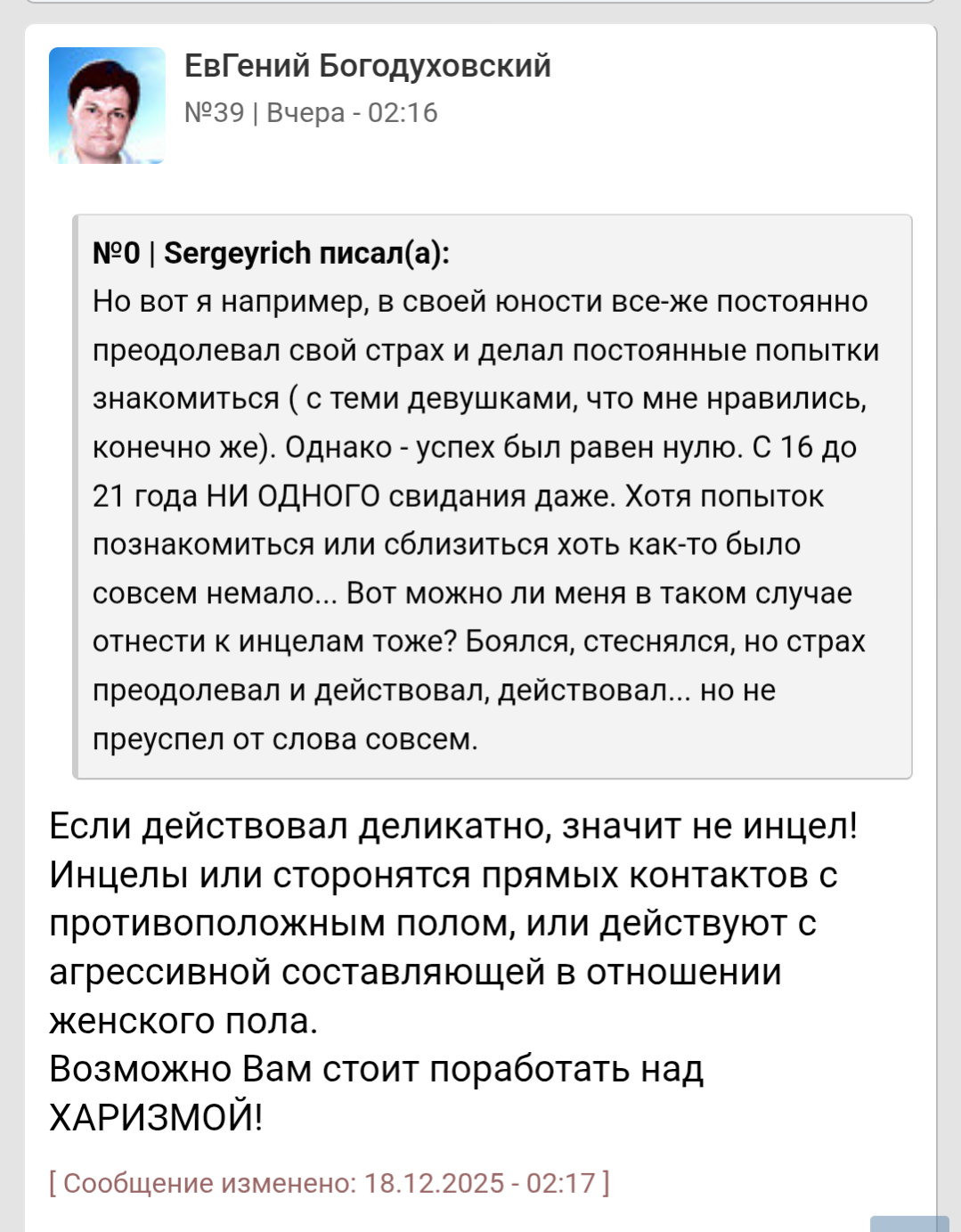 ЕвГений Богодуховский
№39 | Вчера - 02:16

№0 | Sergeyrich писал(а):
Но вот я например, в своей юности все-же постоянно преодолевал свой страх и делал постоянные попытки знакомиться ( с теми девушками, что мне нравились, конечно же). Однако - успех был равен нулю. С 16 до 21 года НИ ОДНОГО свидания даже. Хотя попыток познакомиться или сблизиться хоть как-то было совсем немало... Вот можно ли меня в таком случае отнести к инцелам тоже? Боялся, стеснялся, но страх преодолевал и действовал, действовал... но не преуспел от слова совсем.

Если действовал деликатно, значит не инцел! Инцелы или сторонятся прямых контактов с противоположным полом, или действуют с агрессивной составляющей в отношении женского пола.
Возможно Вам стоит поработать над ХАРИЗМОЙ!

[ Сообщение изменено: 18.12.2025 - 02:17 ]